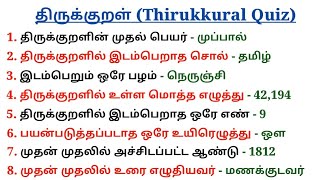 திருக்குறள் (Thirukkural Quiz)

1. திருக்குறளின் முதல் பெயர் - முப்பால்
2. திருக்குறளில் இடம்பெறாத சொல் - தமிழ்
3. இடம்பெறும் ஒரே பழம் - நெருஞ்சி
4. திருக்குறளில் உள்ள மொத்த எழுத்து - 42,194
5. திருக்குறளில் இடம்பெறாத ஒரே எண் - 9
6. பயன்படுத்தப்படாத ஒரே உயிரெழுத்து - ஔ
7. முதன் முதலில் அச்சிடப்பட்ட ஆண்டு - 1812
8. முதன் முதலில் உரை எழுதியவர் - மணக்குடவர்